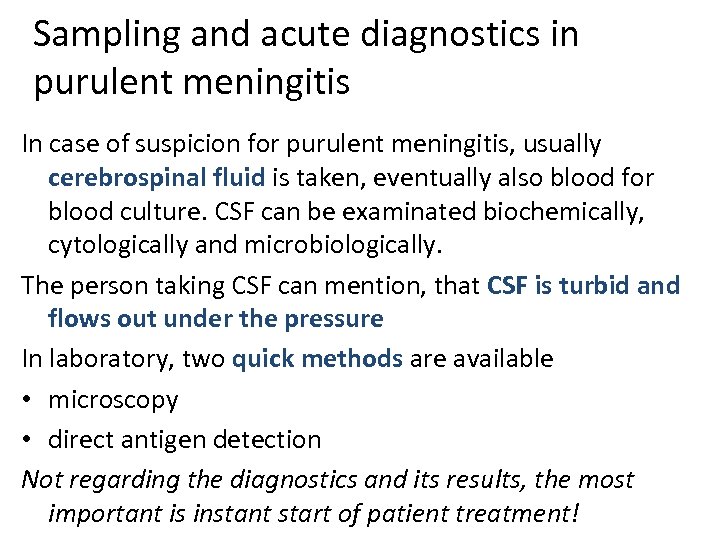 Sampling and acute diagnostics in purulent meningitis

In case of suspicion for purulent meningitis, usually cerebrospinal fluid is taken, eventually also blood for blood culture. CSF can be examinated biochemically, cytologically and microbiologically.

The person taking CSF can mention, that CSF is turbid and flows out under the pressure

In laboratory, two quick methods are available

• microscopy

• direct antigen detection

Not regarding the diagnostics and its results, the most important is instant start of patient treatment!